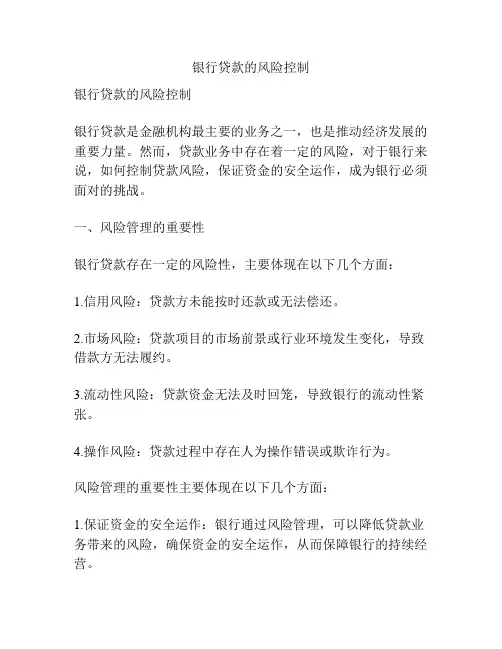 银行贷款的风险控制

银行贷款的风险控制

银行贷款是金融机构最主要的业务之一，也是推动经济发展的重要力量。然而，贷款业务中存在着一定的风险，对于银行来说，如何控制贷款风险，保证资金的安全运作，成为银行必须面对的挑战。

一、风险管理的重要性

银行贷款存在一定的风险性，主要体现在以下几个方面：

1.信用风险：贷款方未能按时还款或无法偿还。

2.市场风险：贷款项目的市场前景或行业环境发生变化，导致借款方无法履约。

3.流动性风险：贷款资金无法及时回笼，导致银行的流动性紧张。

4.操作风险：贷款过程中存在人为操作错误或欺诈行为。

风险管理的重要性主要体现在以下几个方面：

1.保证资金的安全运作：银行通过风险管理，可以降低贷款业务带来的风险，确保资金的安全运作，从而保障银行的持续经营。